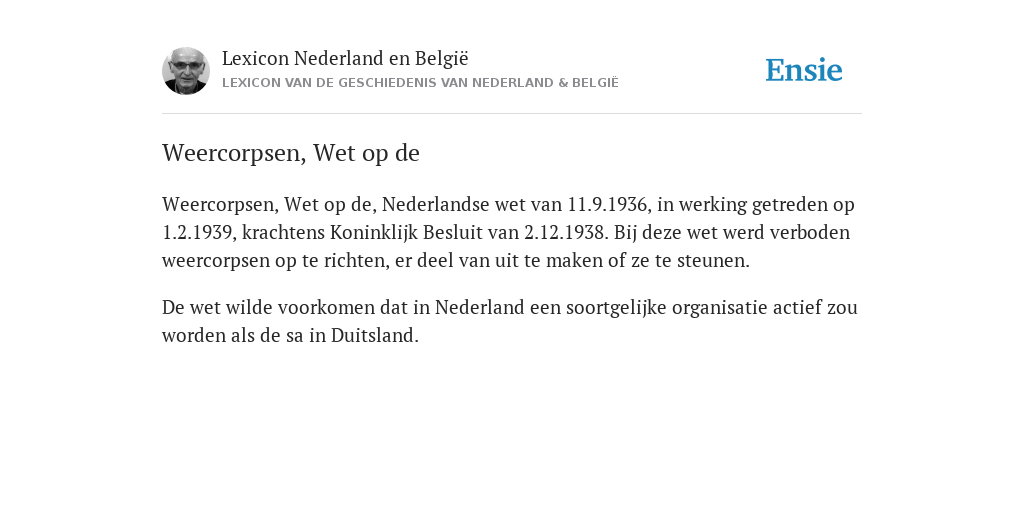 Lexicon Nederland en België
LEXICON VAN DE GESCHIEDENIS VAN NEDERLAND & BELGIË

Ensie

Weercorpsen, Wet op de

Weercorpsen, Wet op de, Nederlandse wet van 11.9.1936, in werking getreden op 1.2.1939, krachtens Koninklijk Besluit van 2.12.1938. Bij deze wet werd verboden weercorpsen op te richten, er deel van uit te maken of ze te steunen.

De wet wilde voorkomen dat in Nederland een soortgelijke organisatie actief zou worden als de sa in Duitsland.